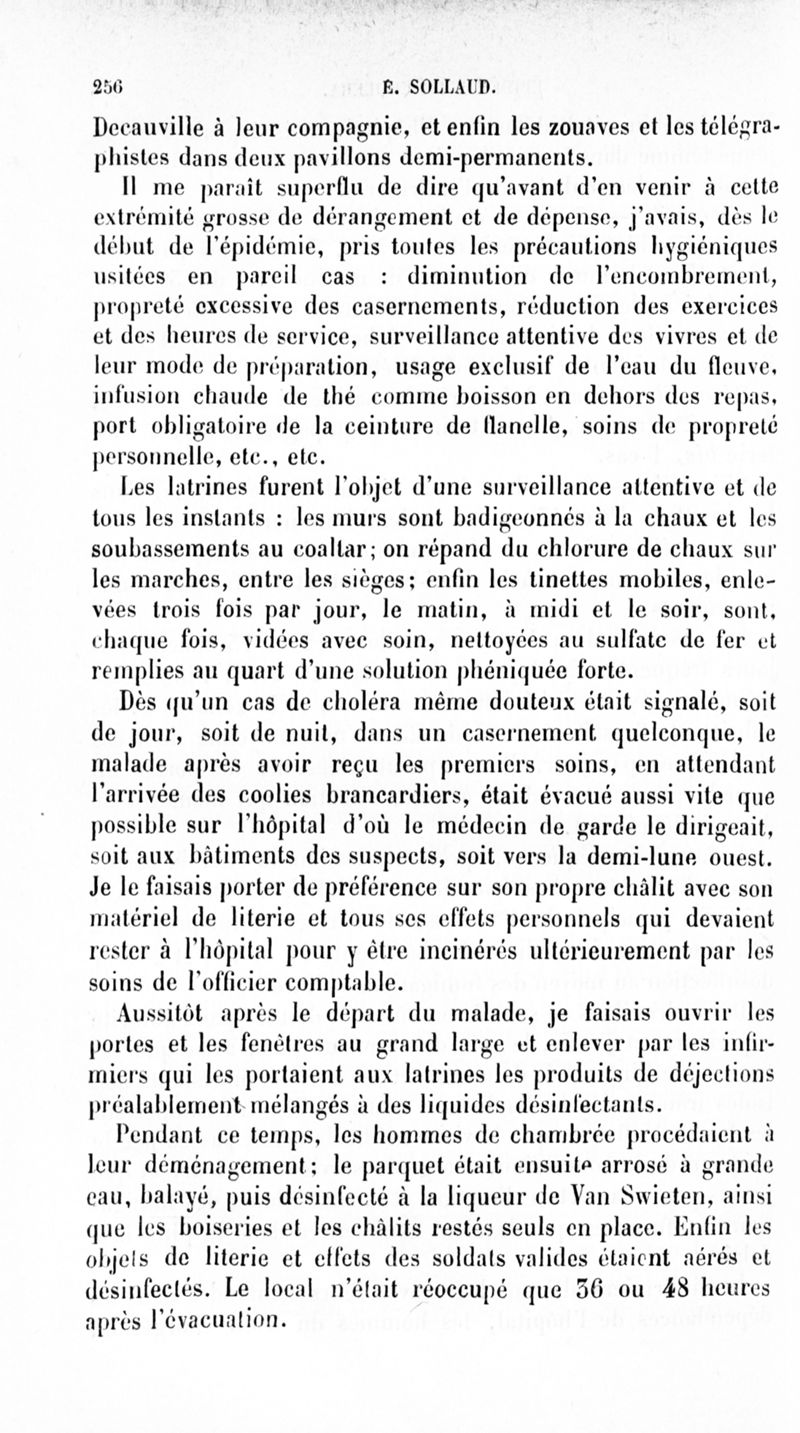 256 E. SOLLAUD.

Decauville à leur compagnie, et enfin les zouaves et les télégraphistes dans deux pavillons demi-permanents.

Il me paraît superflu de dire qu'avant d'en venir à cette extrémité grosse de dérangement et de dépense, j'avais, dès le début de l'épidémie, pris toutes les précautions hygiéniques usitées en pareil cas : diminution de l'encombrement, propreté excessive des casernements, réduction des exercices et des heures de service, surveillance attentive des vivres et de leur mode de préparation, usage exclusif de l'eau du fleuve, infusion chaude de thé comme boisson en dehors des repas, port obligatoire de la ceinture de flanelle, soins de propreté personnelle, etc., etc.

Les latrines furent l'objet d'une surveillance attentive et de tous les instants : les murs sont badigeonnés à la chaux et les soubassements au coaltar; on répand du chlorure de chaux sur les marches, entre les sièges; enfin les tinettes mobiles, enlevées trois fois par jour, le matin, à midi et le soir, sont, chaque fois, vidées avec soin, nettoyées au sulfate de fer et remplies au quart d'une solution phéniquée forte.

Dès qu'un cas de choléra même douteux était signalé, soit de jour, soit de nuit, dans un casernement quelconque, le malade après avoir reçu les premiers soins, en attendant l'arrivée des coolies brancardiers, était évacué aussi vite que possible sur l'hôpital d'où le médecin de garde le dirigeait, soit aux bâtiments des suspects, soit vers la demi-lune ouest. Je le faisais porter de préférence sur son propre châlit avec son matériel de literie et tous ses effets personnels qui devaient rester à l'hôpital pour y être incinérés ultérieurement par les soins de l'officier comptable.

Aussitôt après le départ du malade, je faisais ouvrir les portes et les fenêtres au grand large et enlever par les infirmiers qui les portaient aux latrines les produits de déjections préalablement mélangés à des liquides désinfectants.

Pendant ce temps, les hommes de chambrée procédaient à leur déménagement; le parquet était ensuite arrosé à grande eau, balayé, puis désinfecté à la liqueur de Van Swieten, ainsi que les boiseries et les châlits restés seuls en place. Enfin les objets de literie et effets des soldats valides étaient aérés et désinfectés. Le local n'était réoccupé que 36 ou 48 heures après l'évacuation.